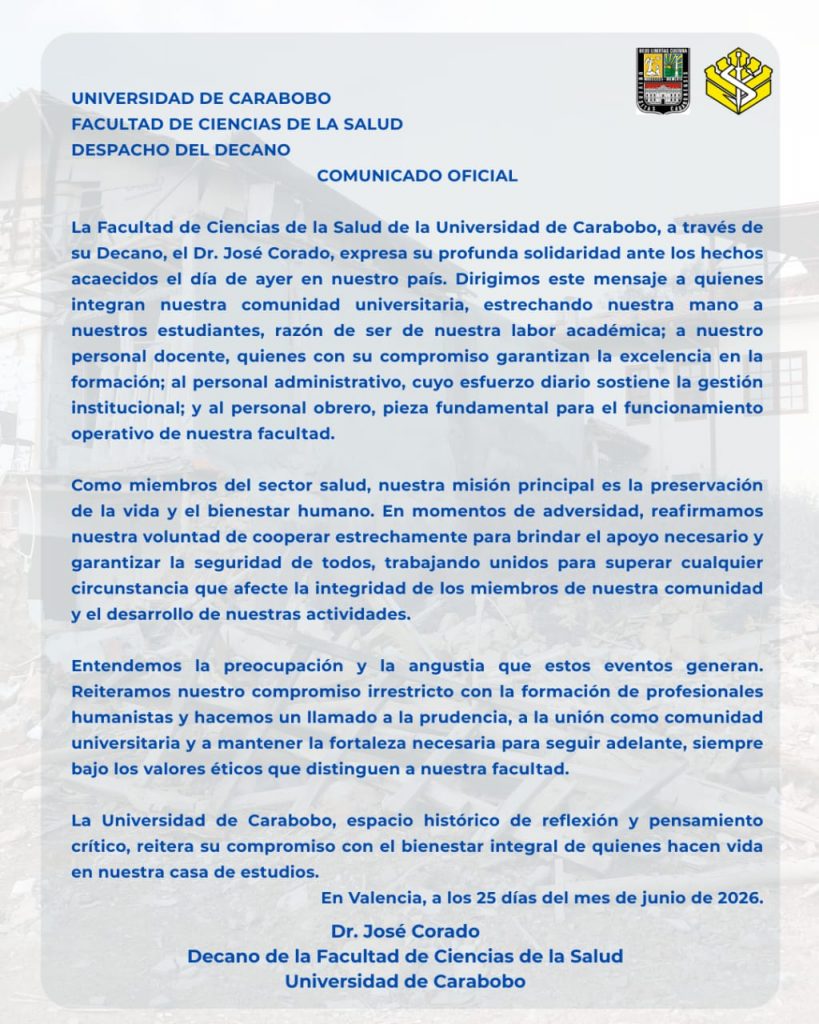 UNIVERSIDAD DE CARABOBO
FACULTAD DE CIENCIAS DE LA SALUD
DESPACHO DEL DECANO

COMUNICADO OFICIAL

La Facultad de Ciencias de la Salud de la Universidad de Carabobo, a través de su Decano, el Dr. José Corado, expresa su profunda solidaridad ante los hechos acaecidos el día de ayer en nuestro país. Dirigimos este mensaje a quienes integran nuestra comunidad universitaria, estrechando nuestra mano a nuestros estudiantes, razón de ser de nuestra labor académica; a nuestro personal docente, quienes con su compromiso garantizan la excelencia en la formación; al personal administrativo, cuyo esfuerzo diario sostiene la gestión institucional; y al personal obrero, pieza fundamental para el funcionamiento operativo de nuestra facultad.

Como miembros del sector salud, nuestra misión principal es la preservación de la vida y el bienestar humano. En momentos de adversidad, reafirmamos nuestra voluntad de cooperar estrechamente para brindar el apoyo necesario y garantizar la seguridad de todos, trabajando unidos para superar cualquier circunstancia que afecte la integridad de los miembros de nuestra comunidad y el desarrollo de nuestras actividades.

Entendemos la preocupación y la angustia que estos eventos generan. Reiteramos nuestro compromiso irrestricto con la formación de profesionales humanistas y hacemos un llamado a la prudencia, a la unión como comunidad universitaria y a mantener la fortaleza necesaria para seguir adelante, siempre bajo los valores éticos que distinguen a nuestra facultad.

La Universidad de Carabobo, espacio histórico de reflexión y pensamiento crítico, reitera su compromiso con el bienestar integral de quienes hacen vida en nuestra casa de estudios.

En Valencia, a los 25 días del mes de junio de 2026.

Dr. José Corado
Decano de la Facultad de Ciencias de la Salud
Universidad de Carabobo